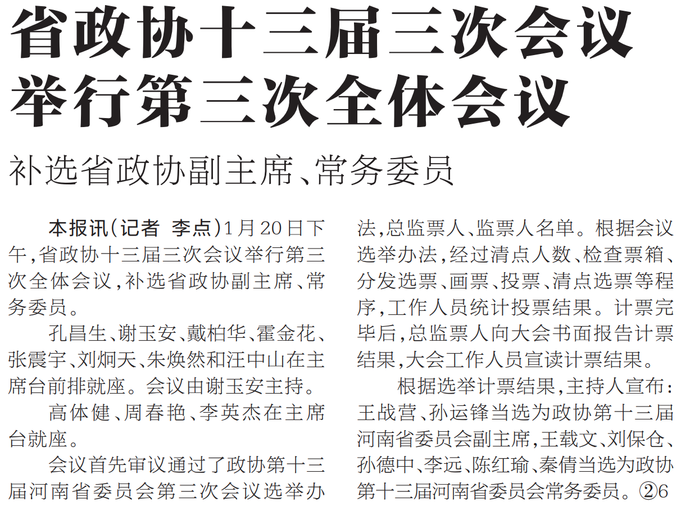 省政协十三届三次会议
举行第三次全体会议

补选省政协副主席、常务委员

本报讯(记者 李点)1月20日下午,省政协十三届三次会议举行第三次全体会议,补选省政协副主席、常务委员。

孔昌生、谢玉安、戴柏华、霍金花、张震宇、刘炯天、朱焕然和汪中山在主席台前排就座。会议由谢玉安主持。

高体健、周春艳、李英杰在主席台就座。

会议首先审议通过了政协第十三届河南省委员会第三次会议选举办法,总监票人、监票人名单。根据会议选举办法,经过清点人数、检查票箱、分发选票、画票、投票、清点选票等程序,工作人员统计投票结果。计票完毕后,总监票人向大会书面报告计票结果,大会工作人员宣读计票结果。

根据选举计票结果,主持人宣布:王战营、孙运锋当选为政协第十三届河南省委员会副主席,王载文、刘保仓、孙德中、李远、陈红瑜、秦倩当选为政协第十三届河南省委员会常务委员。②6